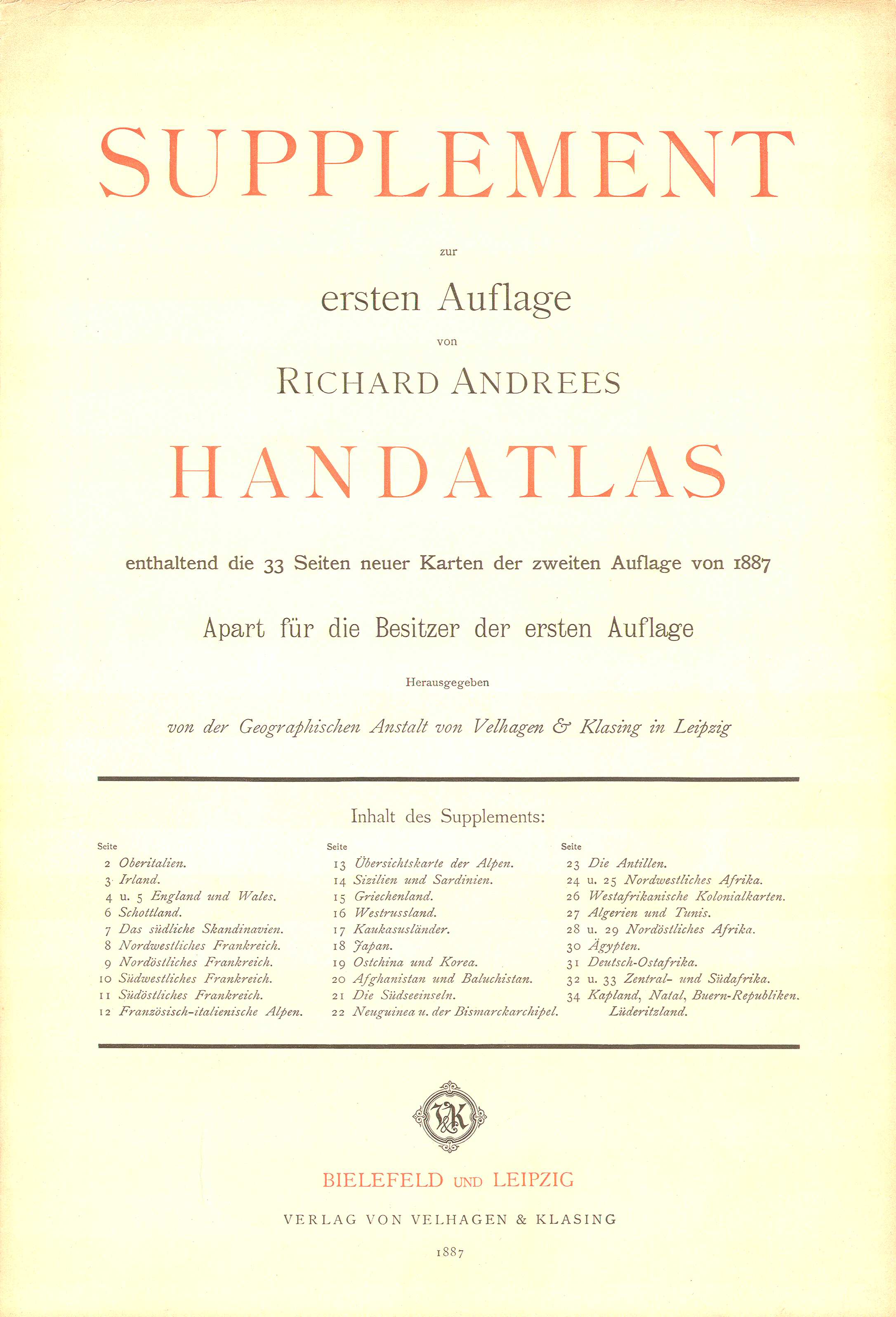 SUPPLEMENT

zur

ersten Auflage

von

RICHARD ANDREES

HANDATLAS

enthaltend die 33 Seiten neuer Karten der zweiten Auflage von 1887

Apart für die Besitzer der ersten Auflage

Herausgegeben

von der Geographischen Anstalt von Velhagen & Klasing in Leipzig

Inhalt des Supplements:

Seite
2 Oberitalien.
3 Irland.
4 u. 5 England und Wales.
6 Schottland.
7 Das südliche Skandinavien.
8 Nordwestliches Frankreich.
9 Nordöstliches Frankreich.
10 Südwestliches Frankreich.
11 Südöstliches Frankreich.
12 Französisch-italienische Alpen.

Seite
13 Übersichtskarte der Alpen.
14 Sizilien und Sardinien.
15 Griechenland.
16 Westrussland.
17 Kaukasusländer.
18 Japan.
19 Ostchina und Korea.
20 Afghanistan und Baluchistan.
21 Die Südseeinseln.
22 Neuguinea u. der Bismarckarchipel.

Seite
23 Die Antillen.
24 u. 25 Nordwestliches Afrika.
26 Westafrikanische Kolonialkarten.
27 Algerien und Tunis.
28 u. 29 Nordöstliches Afrika.
30 Ägypten.
31 Deutsch-Ostafrika.
32 u. 33 Zentral- und Südafrika.
34 Kapland, Natal, Buern-Republiken. Lüderitzland.

V&K

BIELEFELD UND LEIPZIG

VERLAG VON VELHAGEN & KLASING

1887